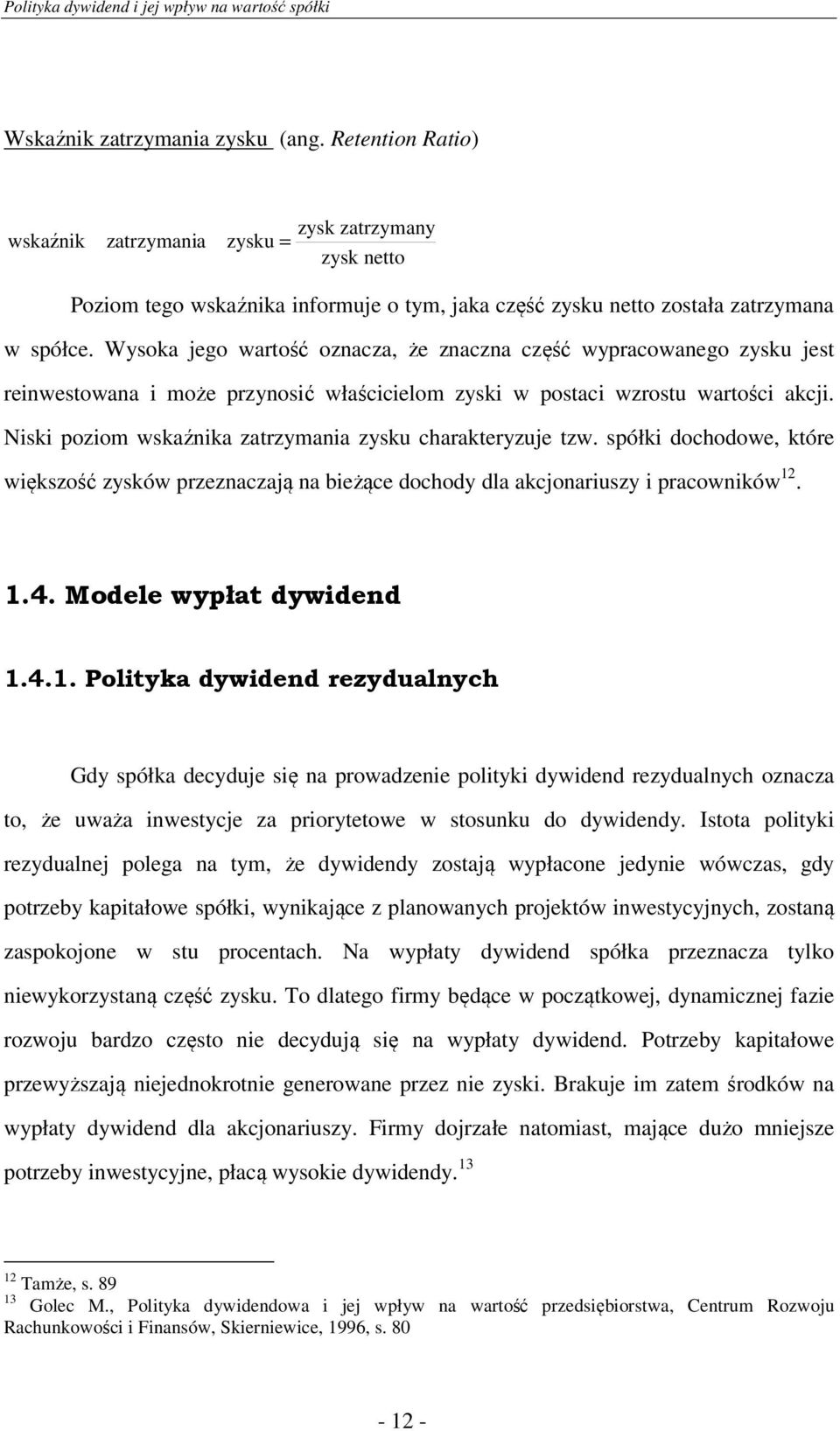 Polityka dywidend i jej wpływ na wartość spółki

Wskaźnik zatrzymania zysku (ang. Retention Ratio)

$\text{wskaźnik zatrzymania zysku} = \frac{\text{zysk zatrzymany}}{\text{zysk netto}}$

Poziom tego wskaźnika informuje o tym, jaka część zysku netto została zatrzymana w spółce. Wysoka jego wartość oznacza, że znaczna część wypracowanego zysku jest reinwestowana i może przynosić właścicielom zyski w postaci wzrostu wartości akcji. Niski poziom wskaźnika zatrzymania zysku charakteryzuje tzw. spółki dochodowe, które większość zysków przeznaczają na bieżące dochody dla akcjonariuszy i pracowników$^{12}$.

1.4. Modele wypłat dywidend

1.4.1. Polityka dywidend rezydualnych

Gdy spółka decyduje się na prowadzenie polityki dywidend rezydualnych oznacza to, że uważa inwestycje za priorytetowe w stosunku do dywidendy. Istota polityki rezydualnej polega na tym, że dywidendy zostają wypłacone jedynie wówczas, gdy potrzeby kapitałowe spółki, wynikające z planowanych projektów inwestycyjnych, zostaną zaspokojone w stu procentach. Na wypłaty dywidend spółka przeznacza tylko niewykorzystaną część zysku. To dlatego firmy będące w początkowej, dynamicznej fazie rozwoju bardzo często nie decydują się na wypłaty dywidend. Potrzeby kapitałowe przewyższają niejednokrotnie generowane przez nie zyski. Brakuje im zatem środków na wypłaty dywidend dla akcjonariuszy. Firmy dojrzałe natomiast, mające dużo mniejsze potrzeby inwestycyjne, płacą wysokie dywidendy.$^{13}$

$^{12}$ Tamże, s. 89
$^{13}$ Golec M., Polityka dywidendowa i jej wpływ na wartość przedsiębiorstwa, Centrum Rozwoju Rachunkowości i Finansów, Skierniewice, 1996, s. 80

- 12 -